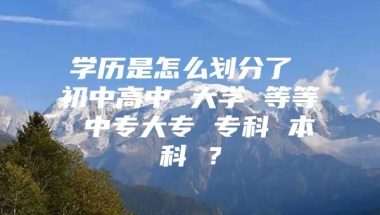 学历是怎么划分了 初中高中 大学 等等 中专大专 专科 本科 ？